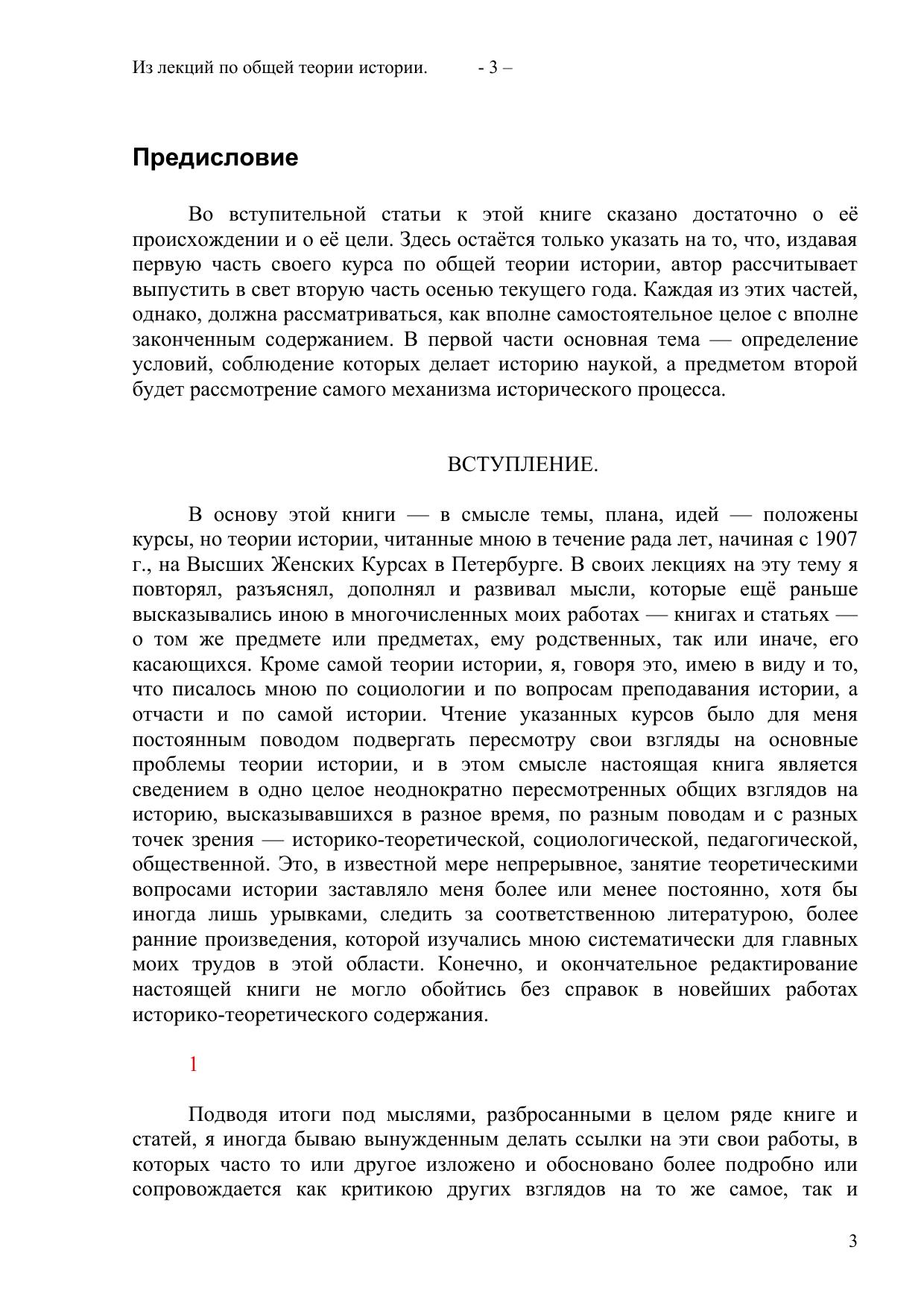 Из лекций по общей теории истории. - 3 –

Предисловие

Во вступительной статьи к этой книге сказано достаточно о её происхождении и о её цели. Здесь остаётся только указать на то, что, издавая первую часть своего курса по общей теории истории, автор рассчитывает выпустить в свет вторую часть осенью текущего года. Каждая из этих частей, однако, должна рассматриваться, как вполне самостоятельное целое с вполне законченным содержанием. В первой части основная тема — определение условий, соблюдение которых делает историю наукой, а предметом второй будет рассмотрение самого механизма исторического процесса.

ВСТУПЛЕНИЕ.

В основу этой книги — в смысле темы, плана, идей — положены курсы, но теории истории, читанные мною в течение рада лет, начиная с 1907 г., на Высших Женских Курсах в Петербурге. В своих лекциях на эту тему я повторял, разъяснял, дополнял и развивал мысли, которые ещё раньше высказывались иною в многочисленных моих работах — книгах и статьях — о том же предмете или предметах, ему родственных, так или иначе, его касающихся. Кроме самой теории истории, я, говоря это, имею в виду и то, что писалось мною по социологии и по вопросам преподавания истории, а отчасти и по самой истории. Чтение указанных курсов было для меня постоянным поводом подвергать пересмотру свои взгляды на основные проблемы теории истории, и в этом смысле настоящая книга является сведением в одно целое неоднократно пересмотренных общих взглядов на историю, высказывавшихся в разное время, по разным поводам и с разных точек зрения — историко-теоретической, социологической, педагогической, общественной. Это, в известной мере непрерывное, занятие теоретическими вопросами истории заставляло меня более или менее постоянно, хотя бы иногда лишь урывками, следить за соответственною литературою, более ранние произведения, которой изучались мною систематически для главных моих трудов в этой области. Конечно, и окончательное редактирование настоящей книги не могло обойтись без справок в новейших работах историко-теоретического содержания.

1

Подводя итоги под мыслями, разбросанными в целом ряде книге и статей, я иногда бываю вынужденным делать ссылки на эти свои работы, в которых часто то или другое изложено и обосновано более подробно или сопровождается как критикою других взглядов на то же самое, так и

3